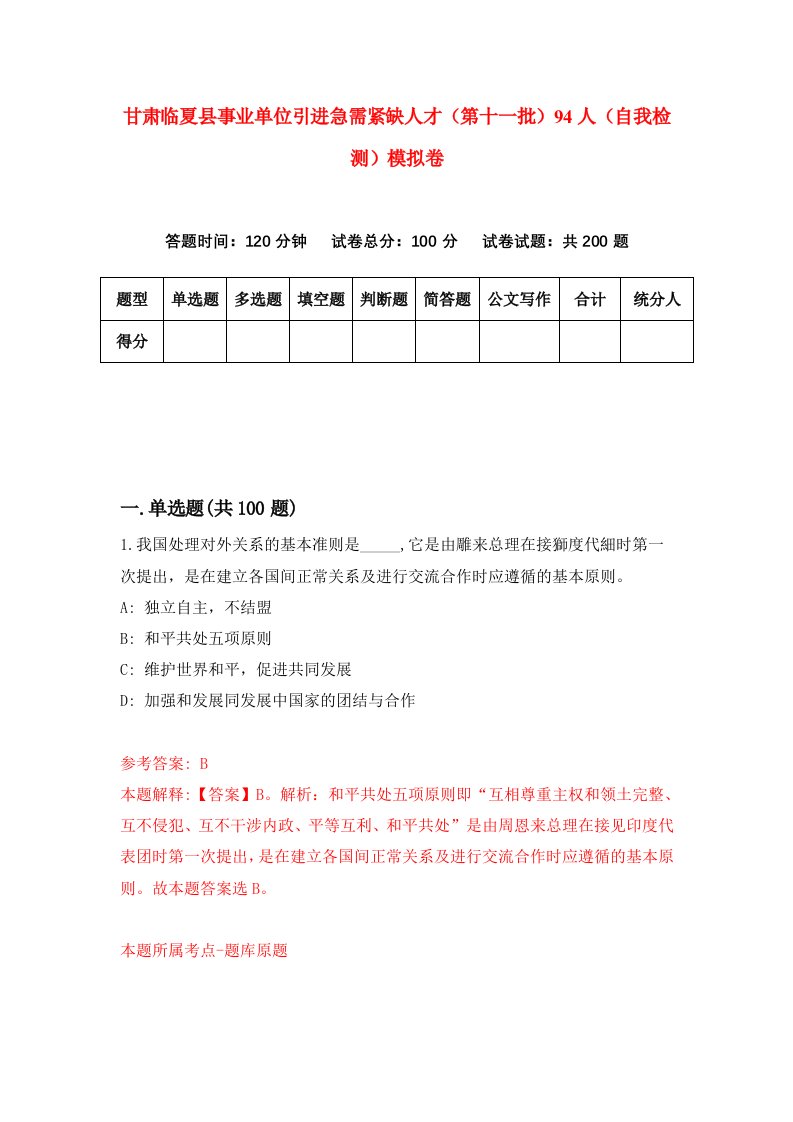 甘肃临夏县事业单位引进急需紧缺人才（第十一批）94人（自我检测）模拟卷

答题时间：120分钟　试卷总分：100分　试卷试题：共200题

| 题型 | 单选题 | 多选题 | 填空题 | 判断题 | 简答题 | 公文写作 | 合计 | 统分人 |
|---|---|---|---|---|---|---|---|---|
| 得分 | | | | | | | | |

一.单选题(共100题)

1.我国处理对外关系的基本准则是_____,它是由雕来总理在接獅度代細时第一次提出，是在建立各国间正常关系及进行交流合作时应遵循的基本原则。

A: 独立自主，不结盟

B: 和平共处五项原则

C: 维护世界和平，促进共同发展

D: 加强和发展同发展中国家的团结与合作

参考答案: B

本题解释:【答案】B。解析：和平共处五项原则即“互相尊重主权和领土完整、互不侵犯、互不干涉内政、平等互利、和平共处”是由周恩来总理在接见印度代表团时第一次提出，是在建立各国间正常关系及进行交流合作时应遵循的基本原则。故本题答案选B。

本题所属考点-题库原题